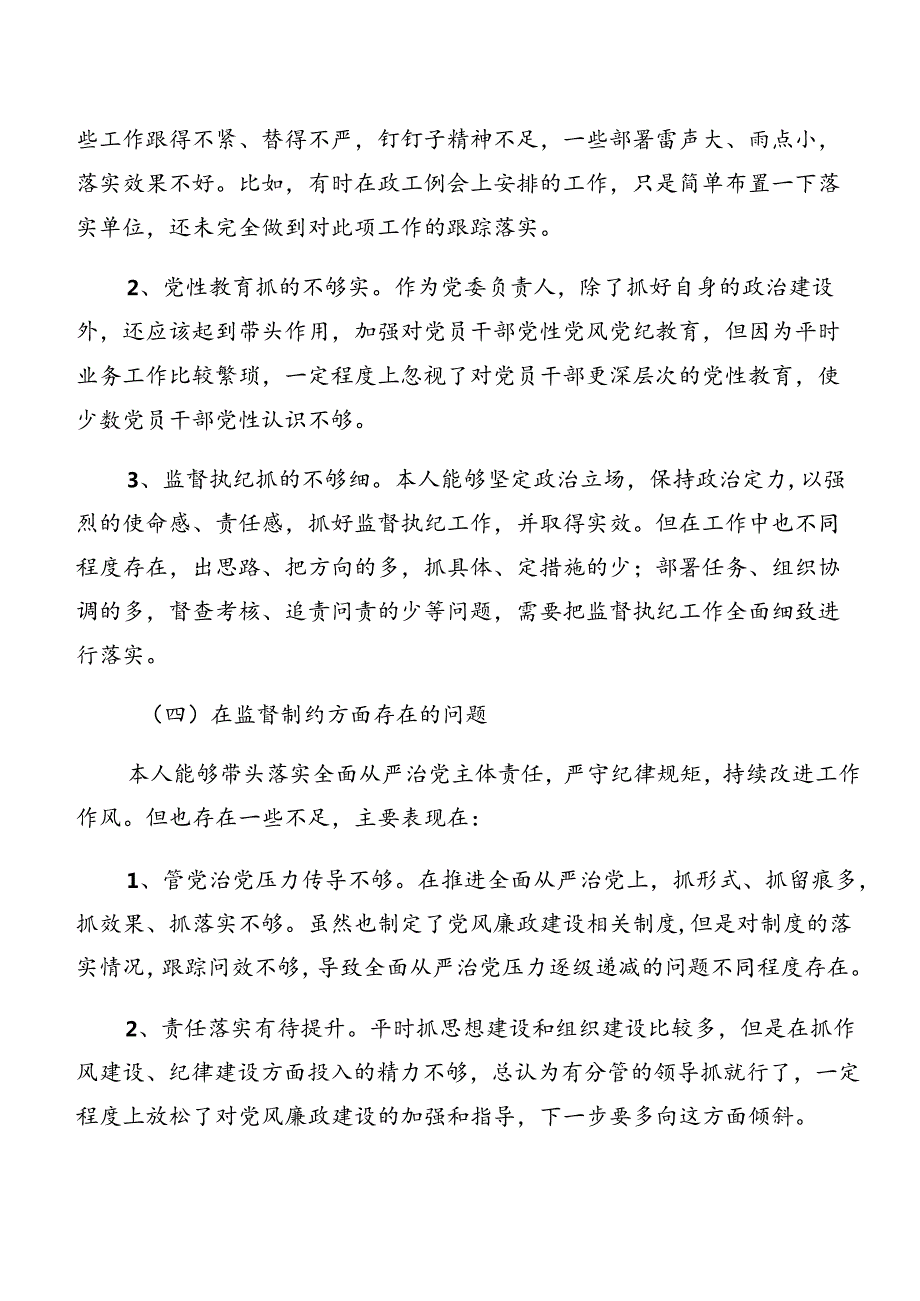 些工作跟得不紧、替得不严，钉钉子精神不足，一些部署雷声大、雨点小，落实效果不好。比如，有时在政工例会上安排的工作，只是简单布置一下落实单位，还未完全做到对此项工作的跟踪落实。

2、党性教育抓的不够实。作为党委负责人，除了抓好自身的政治建设外，还应该起到带头作用，加强对党员干部党性党风党纪教育，但因为平时业务工作比较繁琐，一定程度上忽视了对党员干部更深层次的党性教育，使少数党员干部党性认识不够。

3、监督执纪抓的不够细。本人能够坚定政治立场，保持政治定力，以强烈的使命感、责任感，抓好监督执纪工作，并取得实效。但在工作中也不同程度存在，出思路、把方向的多，抓具体、定措施的少；部署任务、组织协调的多，督查考核、追责问责的少等问题，需要把监督执纪工作全面细致进行落实。

（四）在监督制约方面存在的问题

本人能够带头落实全面从严治党主体责任，严守纪律规矩，持续改进工作作风。但也存在一些不足，主要表现在：

1、管党治党压力传导不够。在推进全面从严治党上，抓形式、抓留痕多，抓效果、抓落实不够。虽然也制定了党风廉政建设相关制度，但是对制度的落实情况，跟踪问效不够，导致全面从严治党压力逐级递减的问题不同程度存在。

2、责任落实有待提升。平时抓思想建设和组织建设比较多，但是在抓作风建设、纪律建设方面投入的精力不够，总认为有分管的领导抓就行了，一定程度上放松了对党风廉政建设的加强和指导，下一步要多向这方面倾斜。